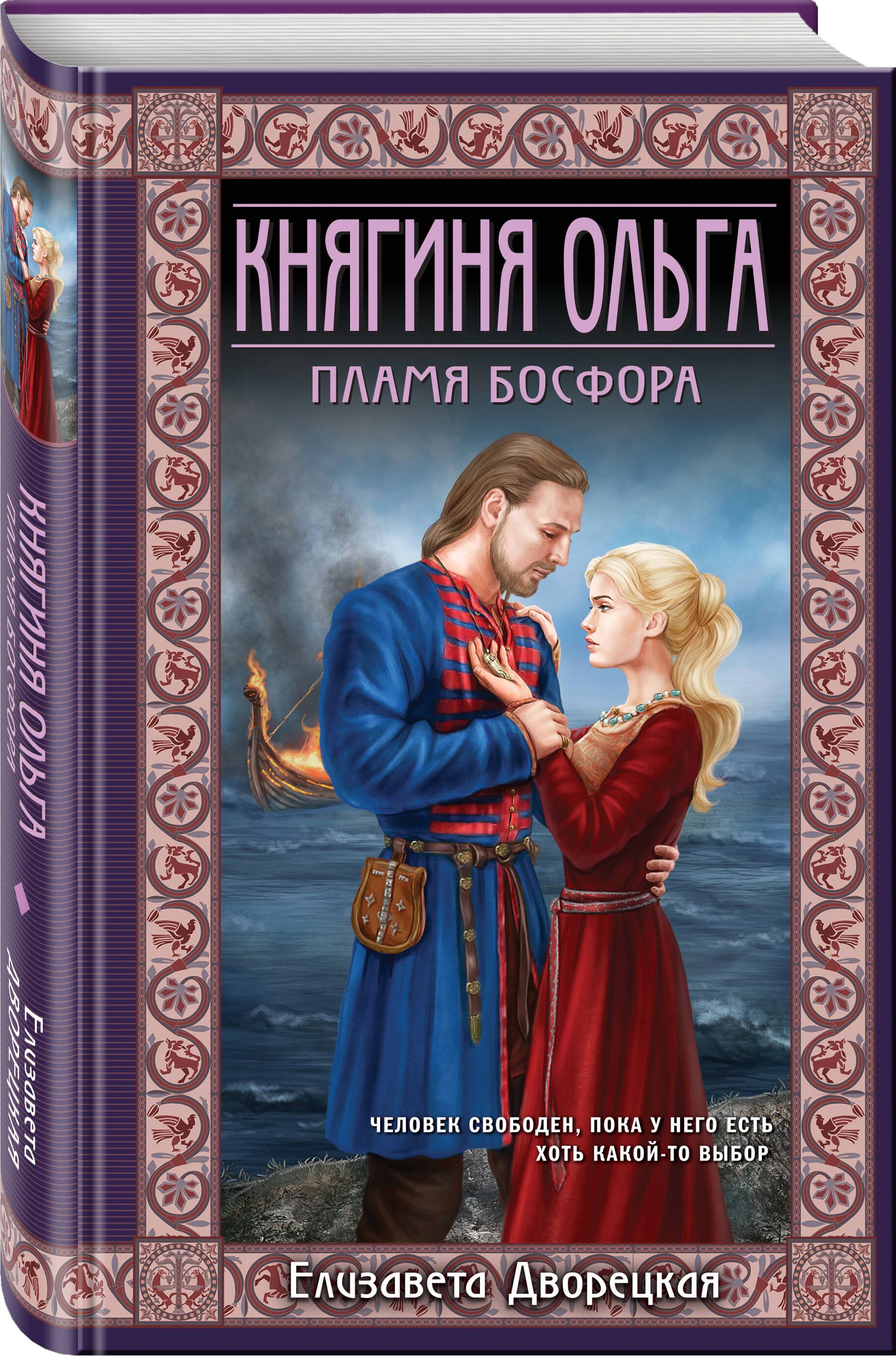 КНЯГИНЯ ОЛЬГА
ПЛАМЯ БОСФОРА

ЧЕЛОВЕК СВОБОДЕН, ПОКА У НЕГО ЕСТЬ ХОТЬ КАКОЙ-ТО ВЫБОР

Елизавета Дворецкая

КНЯГИНЯ ОЛЬГА
ПЛАМЯ БОСФОРА

Елизавета Дворецкая